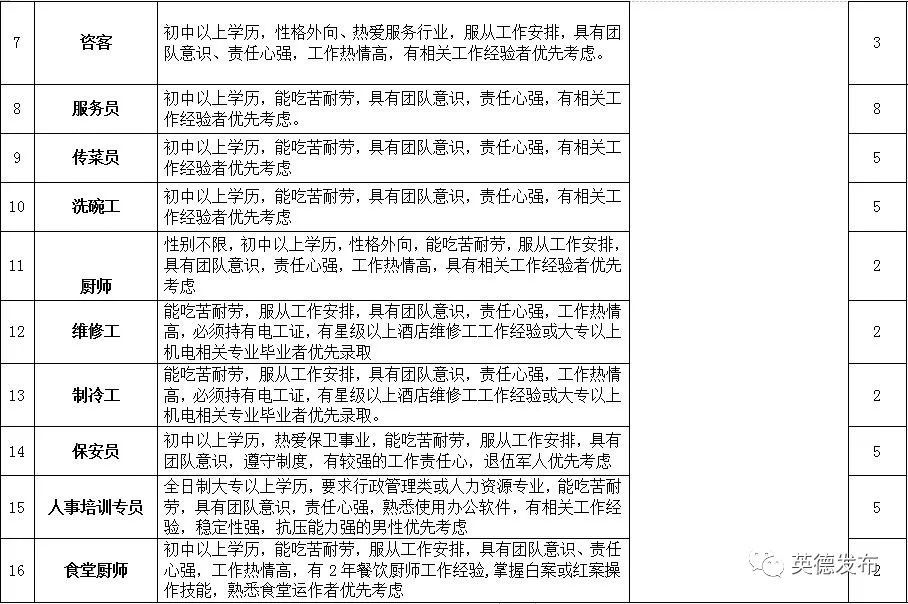 | 7 | 咨客 | 初中以上学历，性格外向、热爱服务行业，服从工作安排，具有团队意识、责任心强，工作热情高，有相关工作经验者优先考虑。 | | 3 |
|---|---|---|---|---|
| 8 | 服务员 | 初中以上学历，能吃苦耐劳，具有团队意识，责任心强，有相关工作经验者优先考虑。 | | 8 |
| 9 | 传菜员 | 初中以上学历，能吃苦耐劳，具有团队意识，责任心强，有相关工作经验者优先考虑 | | 5 |
| 10 | 洗碗工 | 初中以上学历，能吃苦耐劳，具有团队意识，责任心强，有相关工作经验者优先考虑 | | 5 |
| 11 | 厨师 | 性别不限，初中以上学历，性格外向，能吃苦耐劳，服从工作安排，具有团队意识，责任心强，工作热情高，具有相关工作经验者优先考虑 | | 2 |
| 12 | 维修工 | 能吃苦耐劳，服从工作安排，具有团队意识，责任心强，工作热情高，必须持有电工证，有星级以上酒店维修工工作经验或大专以上机电相关专业毕业者优先录取 | | 2 |
| 13 | 制冷工 | 能吃苦耐劳，服从工作安排，具有团队意识，责任心强，工作热情高，必须持有电工证，有星级以上酒店维修工工作经验或大专以上机电相关专业毕业者优先录取。 | | 2 |
| 14 | 保安员 | 初中以上学历，热爱保卫事业，能吃苦耐劳，服从工作安排，具有团队意识，遵守制度，有较强的工作责任心，退伍军人优先考虑 | | 5 |
| 15 | 人事培训专员 | 全日制大专以上学历，要求行政管理类或人力资源专业，能吃苦耐劳，具有团队意识，责任心强，熟悉使用办公软件，有相关工作经验，稳定性强，抗压能力强的男性优先考虑 | | 5 |
| 16 | 食堂厨师 | 初中以上学历，能吃苦耐劳，服从工作安排，具有团队意识、责任心强，工作热情高，有 2 年餐饮厨师工作经验，掌握白案或红案操作技能，熟悉食堂运作者优先考虑 | | 2 |

英德发布